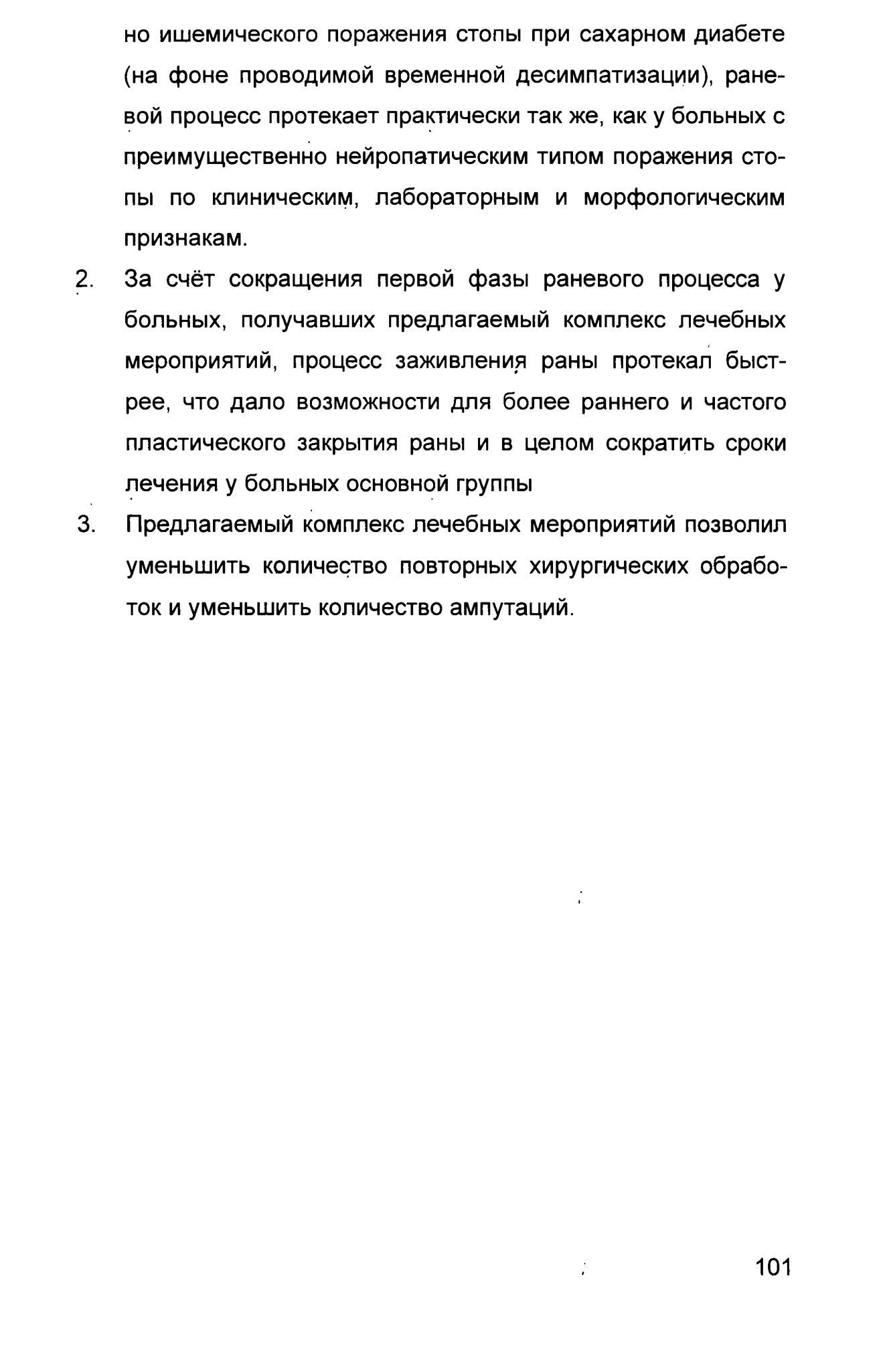 но ишемического поражения стопы при сахарном диабете (на фоне проводимой временной десимпатизации), раневой процесс протекает практически так же, как у больных с преимущественно нейропатическим типом поражения стопы по клиническим, лабораторным и морфологическим признакам.

2. За счёт сокращения первой фазы раневого процесса у больных, получавших предлагаемый комплекс лечебных мероприятий, процесс заживления раны протекал быстрее, что дало возможности для более раннего и частого пластического закрытия раны и в целом сократить сроки лечения у больных основной группы

3. Предлагаемый комплекс лечебных мероприятий позволил уменьшить количество повторных хирургических обработок и уменьшить количество ампутаций.

101